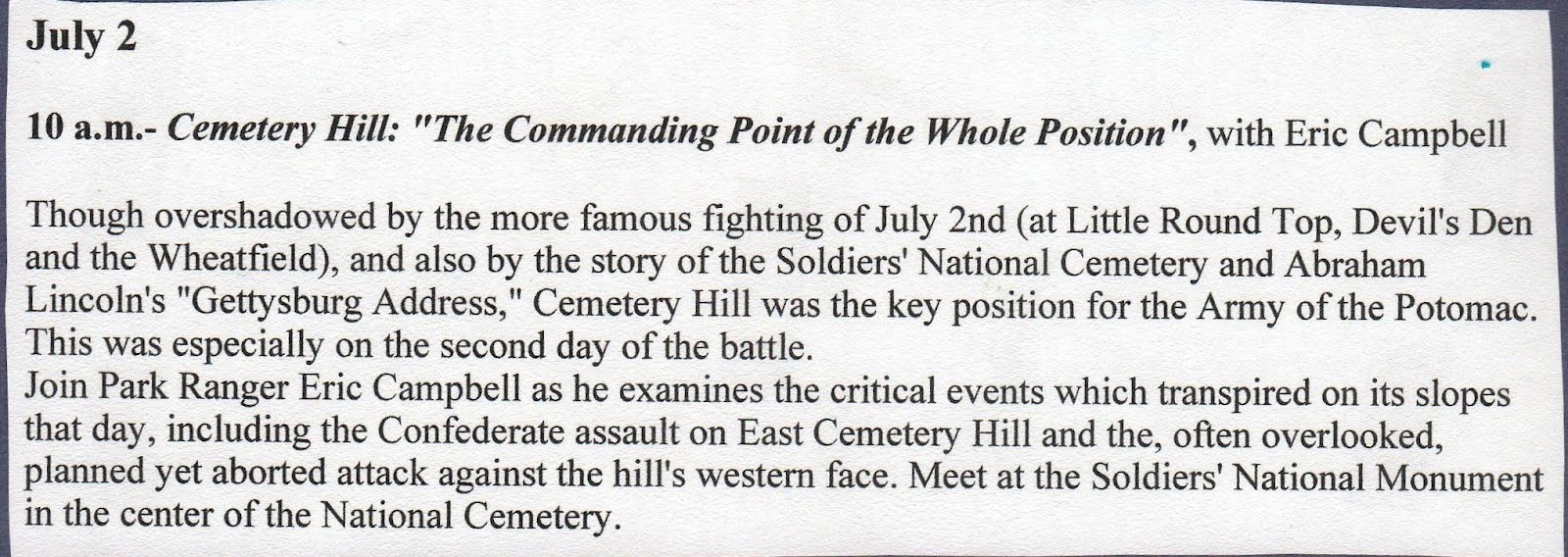 July 2

10 a.m.- Cemetery Hill: "The Commanding Point of the Whole Position", with Eric Campbell

Though overshadowed by the more famous fighting of July 2nd (at Little Round Top, Devil's Den and the Wheatfield), and also by the story of the Soldiers' National Cemetery and Abraham Lincoln's "Gettysburg Address," Cemetery Hill was the key position for the Army of the Potomac. This was especially on the second day of the battle.
Join Park Ranger Eric Campbell as he examines the critical events which transpired on its slopes that day, including the Confederate assault on East Cemetery Hill and the, often overlooked, planned yet aborted attack against the hill's western face. Meet at the Soldiers' National Monument in the center of the National Cemetery.